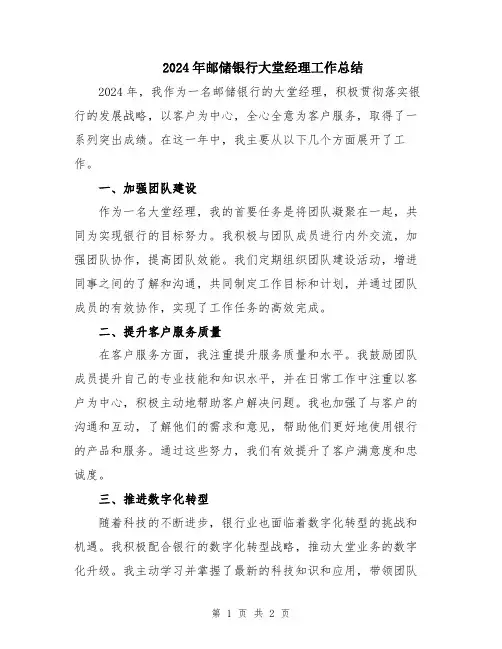 2024年邮储银行大堂经理工作总结

2024年，我作为一名邮储银行的大堂经理，积极贯彻落实银行的发展战略，以客户为中心，全心全意为客户服务，取得了一系列突出成绩。在这一年中，我主要从以下几个方面展开了工作。

一、加强团队建设

作为一名大堂经理，我的首要任务是将团队凝聚在一起，共同为实现银行的目标努力。我积极与团队成员进行内外交流，加强团队协作，提高团队效能。我们定期组织团队建设活动，增进同事之间的了解和沟通，共同制定工作目标和计划，并通过团队成员的有效协作，实现了工作任务的高效完成。

二、提升客户服务质量

在客户服务方面，我注重提升服务质量和水平。我鼓励团队成员提升自己的专业技能和知识水平，并在日常工作中注重以客户为中心，积极主动地帮助客户解决问题。我也加强了与客户的沟通和互动，了解他们的需求和意见，帮助他们更好地使用银行的产品和服务。通过这些努力，我们有效提升了客户满意度和忠诚度。

三、推进数字化转型

随着科技的不断进步，银行业也面临着数字化转型的挑战和机遇。我积极配合银行的数字化转型战略，推动大堂业务的数字化升级。我主动学习并掌握了最新的科技知识和应用，带领团队

第 1 页 共 2 页